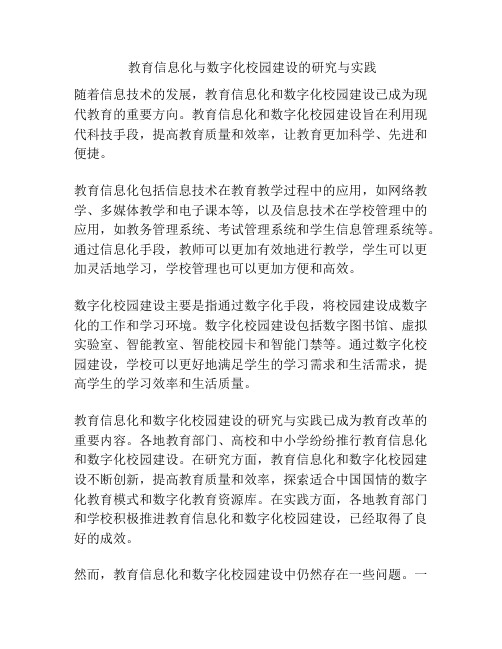 教育信息化与数字化校园建设的研究与实践

随着信息技术的发展，教育信息化和数字化校园建设已成为现代教育的重要方向。教育信息化和数字化校园建设旨在利用现代科技手段，提高教育质量和效率，让教育更加科学、先进和便捷。

教育信息化包括信息技术在教育教学过程中的应用，如网络教学、多媒体教学和电子课本等，以及信息技术在学校管理中的应用，如教务管理系统、考试管理系统和学生信息管理系统等。通过信息化手段，教师可以更加有效地进行教学，学生可以更加灵活地学习，学校管理也可以更加方便和高效。

数字化校园建设主要是指通过数字化手段，将校园建设成数字化的工作和学习环境。数字化校园建设包括数字图书馆、虚拟实验室、智能教室、智能校园卡和智能门禁等。通过数字化校园建设，学校可以更好地满足学生的学习需求和生活需求，提高学生的学习效率和生活质量。

教育信息化和数字化校园建设的研究与实践已成为教育改革的重要内容。各地教育部门、高校和中小学纷纷推行教育信息化和数字化校园建设。在研究方面，教育信息化和数字化校园建设不断创新，提高教育质量和效率，探索适合中国国情的数字化教育模式和数字化教育资源库。在实践方面，各地教育部门和学校积极推进教育信息化和数字化校园建设，已经取得了良好的成效。

然而，教育信息化和数字化校园建设中仍然存在一些问题。一